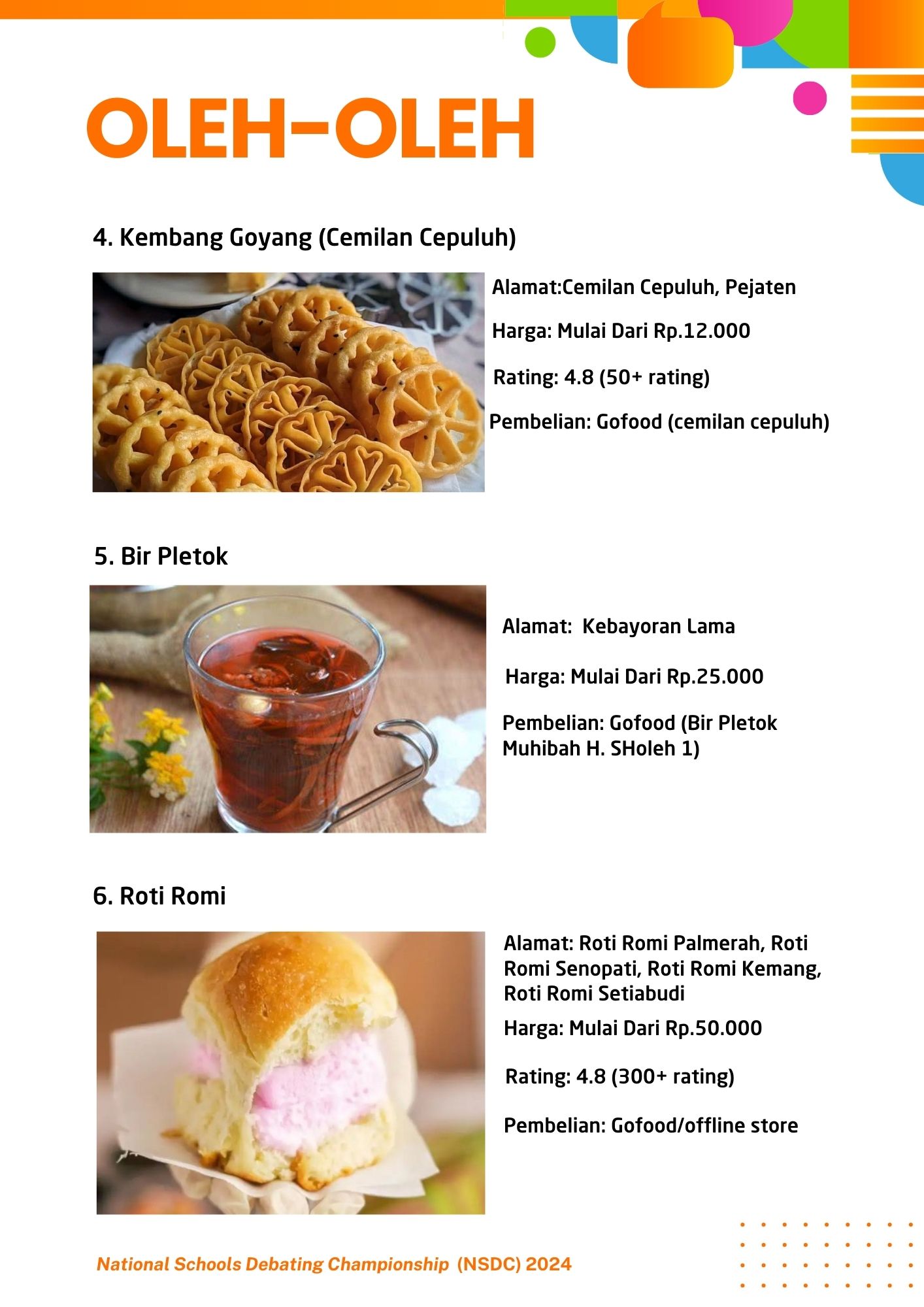 OLEH-OLEH

4. Kembang Goyang (Cemilan Cepuluh)

Alamat:Cemilan Cepuluh, Pejaten

Harga: Mulai Dari Rp.12.000

Rating: 4.8 (50+ rating)

Pembelian: Gofood (cemilan cepuluh)

5. Bir Pletok

Alamat:  Kebayoran Lama

Harga: Mulai Dari Rp.25.000

Pembelian: Gofood (Bir Pletok Muhibah H. SHoleh 1)

6. Roti Romi

Alamat: Roti Romi Palmerah, Roti Romi Senopati, Roti Romi Kemang, Roti Romi Setiabudi

Harga: Mulai Dari Rp.50.000

Rating: 4.8 (300+ rating)

Pembelian: Gofood/offline store

National Schools Debating Championship (NSDC) 2024